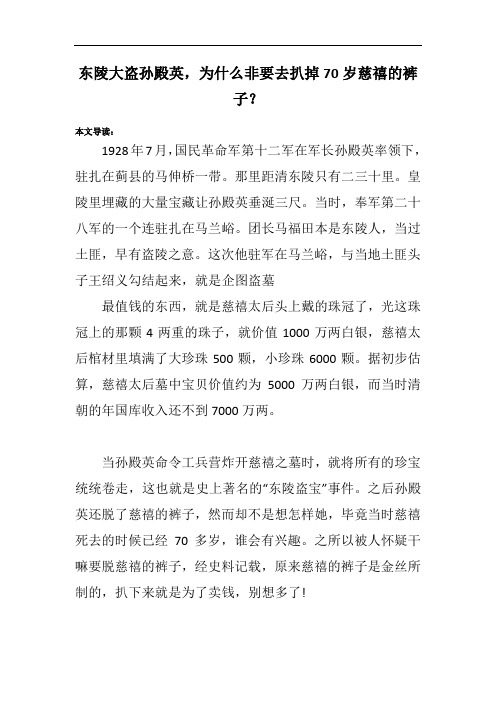 东陵大盗孙殿英，为什么非要去扒掉70岁慈禧的裤子？

本文导读：

1928年7月，国民革命军第十二军在军长孙殿英率领下，驻扎在蓟县的马伸桥一带。那里距清东陵只有二三十里。皇陵里埋藏的大量宝藏让孙殿英垂涎三尺。当时，奉军第二十八军的一个连驻扎在马兰峪。团长马福田本是东陵人，当过土匪，早有盗陵之意。这次他驻军在马兰峪，与当地土匪头子王绍义勾结起来，就是企图盗墓

最值钱的东西，就是慈禧太后头上戴的珠冠了，光这珠冠上的那颗4两重的珠子，就价值1000万两白银，慈禧太后棺材里填满了大珍珠500颗，小珍珠6000颗。据初步估算，慈禧太后墓中宝贝价值约为5000万两白银，而当时清朝的年国库收入还不到7000万两。

当孙殿英命令工兵营炸开慈禧之墓时，就将所有的珍宝统统卷走，这也就是史上著名的“东陵盗宝”事件。之后孙殿英还脱了慈禧的裤子，然而却不是想怎样她，毕竟当时慈禧死去的时候已经70多岁，谁会有兴趣。之所以被人怀疑干嘛要脱慈禧的裤子，经史料记载，原来慈禧的裤子是金丝所制的，扒下来就是为了卖钱，别想多了!